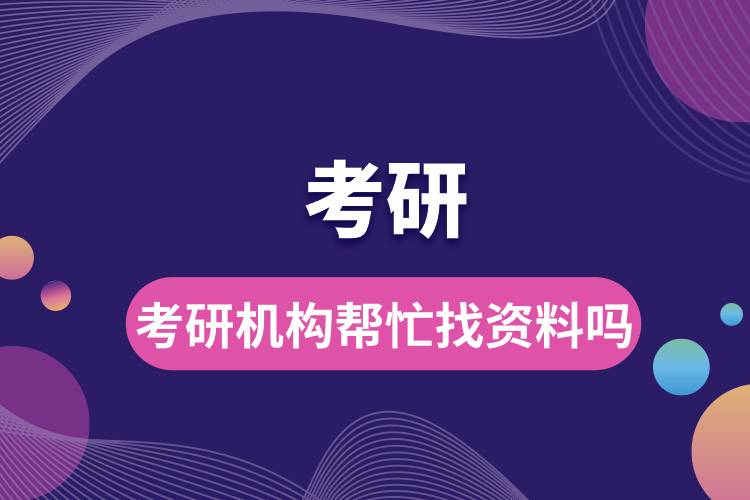 考研

考研机构帮忙找资料吗